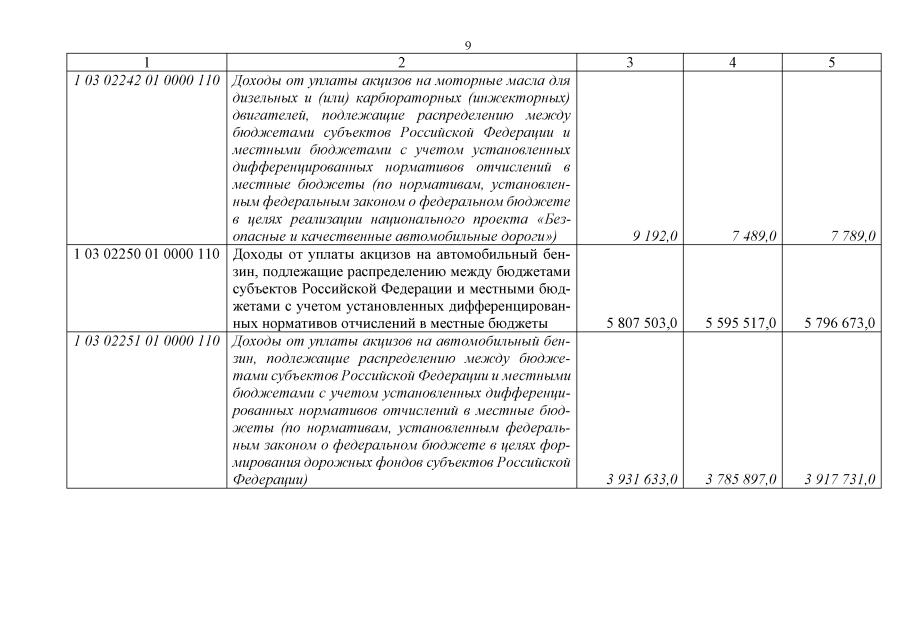 9

| 1 | 2 | 3 | 4 | 5 |
|---|---|---|---|---|
| 1 03 02242 01 0000 110 | Доходы от уплаты акцизов на моторные масла для дизельных и (или) карбюраторных (инжекторных) двигателей, подлежащие распределению между бюджетами субъектов Российской Федерации и местными бюджетами с учетом установленных дифференцированных нормативов отчислений в местные бюджеты (по нормативам, установленным федеральным законом о федеральном бюджете в целях реализации национального проекта «Безопасные и качественные автомобильные дороги») | 9 192,0 | 7 489,0 | 7 789,0 |
| 1 03 02250 01 0000 110 | Доходы от уплаты акцизов на автомобильный бензин, подлежащие распределению между бюджетами субъектов Российской Федерации и местными бюджетами с учетом установленных дифференцированных нормативов отчислений в местные бюджеты | 5 807 503,0 | 5 595 517,0 | 5 796 673,0 |
| 1 03 02251 01 0000 110 | Доходы от уплаты акцизов на автомобильный бензин, подлежащие распределению между бюджетами субъектов Российской Федерации и местными бюджетами с учетом установленных дифференцированных нормативов отчислений в местные бюджеты (по нормативам, установленным федеральным законом о федеральном бюджете в целях формирования дорожных фондов субъектов Российской Федерации) | 3 931 633,0 | 3 785 897,0 | 3 917 731,0 |